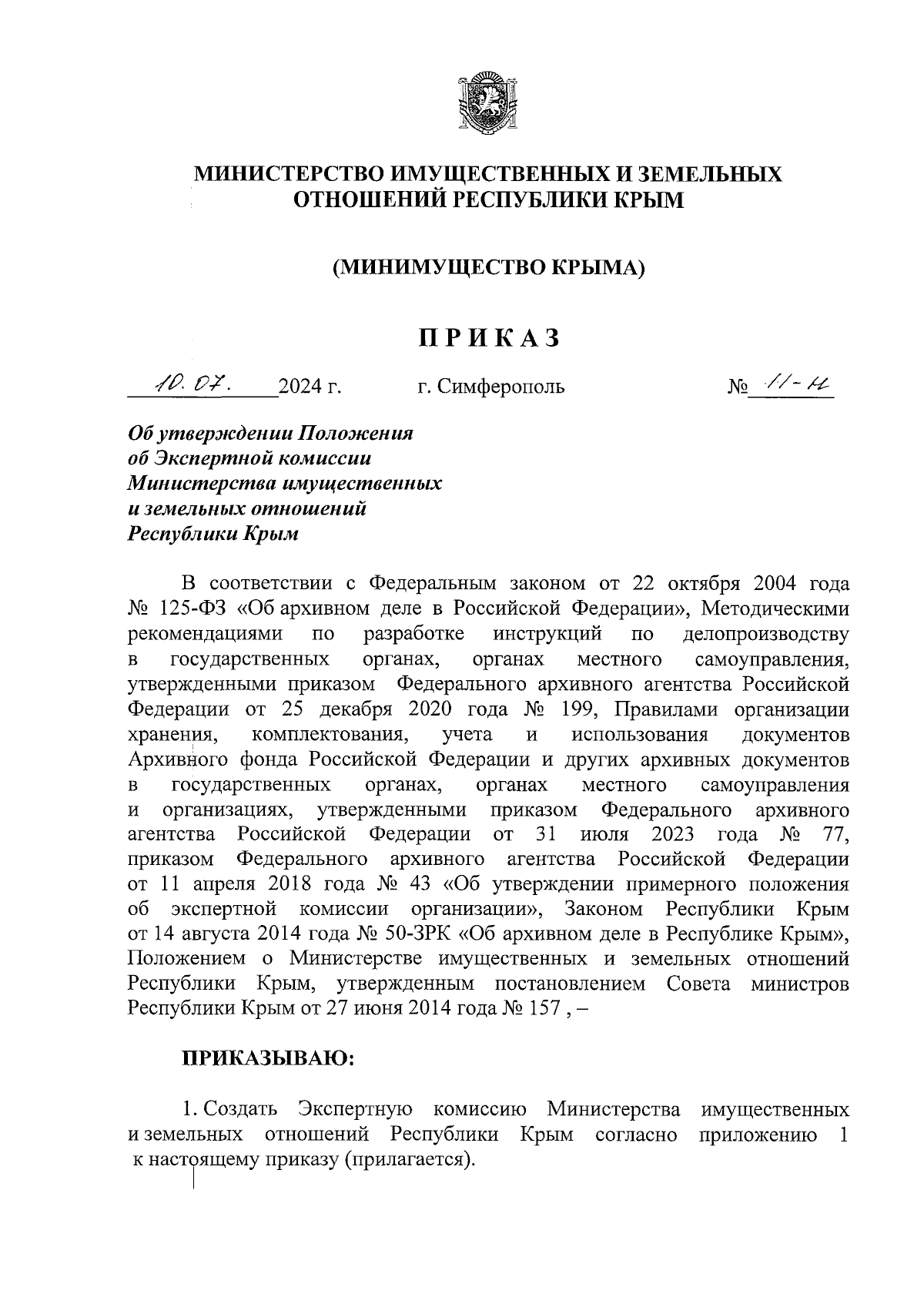 МИНИСТЕРСТВО ИМУЩЕСТВЕННЫХ И ЗЕМЕЛЬНЫХ ОТНОШЕНИЙ РЕСПУБЛИКИ КРЫМ

(МИНИМУЩЕСТВО КРЫМА)

ПРИКАЗ

10. 07. 2024 г. г. Симферополь № 11-н

Об утверждении Положения об Экспертной комиссии Министерства имущественных и земельных отношений Республики Крым

В соответствии с Федеральным законом от 22 октября 2004 года № 125-ФЗ «Об архивном деле в Российской Федерации», Методическими рекомендациями по разработке инструкций по делопроизводству в государственных органах, органах местного самоуправления, утвержденными приказом Федерального архивного агентства Российской Федерации от 25 декабря 2020 года № 199, Правилами организации хранения, комплектования, учета и использования документов Архивного фонда Российской Федерации и других архивных документов в государственных органах, органах местного самоуправления и организациях, утвержденными приказом Федерального архивного агентства Российской Федерации от 31 июля 2023 года № 77, приказом Федерального архивного агентства Российской Федерации от 11 апреля 2018 года № 43 «Об утверждении примерного положения об экспертной комиссии организации», Законом Республики Крым от 14 августа 2014 года № 50-ЗРК «Об архивном деле в Республике Крым», Положением о Министерстве имущественных и земельных отношений Республики Крым, утвержденным постановлением Совета министров Республики Крым от 27 июня 2014 года № 157 , –

ПРИКАЗЫВАЮ:

1. Создать Экспертную комиссию Министерства имущественных и земельных отношений Республики Крым согласно приложению 1 к настоящему приказу (прилагается).